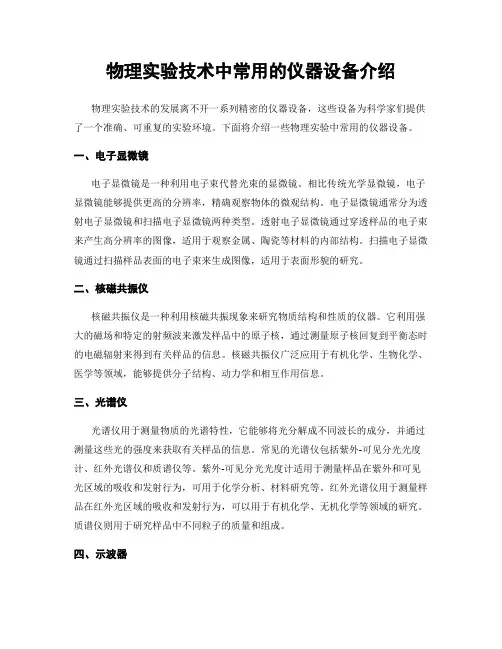 物理实验技术中常用的仪器设备介绍

物理实验技术的发展离不开一系列精密的仪器设备，这些设备为科学家们提供了一个准确、可重复的实验环境。下面将介绍一些物理实验中常用的仪器设备。

一、电子显微镜

电子显微镜是一种利用电子束代替光束的显微镜。相比传统光学显微镜，电子显微镜能够提供更高的分辨率，精确观察物体的微观结构。电子显微镜通常分为透射电子显微镜和扫描电子显微镜两种类型。透射电子显微镜通过穿透样品的电子束来产生高分辨率的图像，适用于观察金属、陶瓷等材料的内部结构。扫描电子显微镜通过扫描样品表面的电子束来生成图像，适用于表面形貌的研究。

二、核磁共振仪

核磁共振仪是一种利用核磁共振现象来研究物质结构和性质的仪器。它利用强大的磁场和特定的射频波来激发样品中的原子核，通过测量原子核回复到平衡态时的电磁辐射来得到有关样品的信息。核磁共振仪广泛应用于有机化学、生物化学、医学等领域，能够提供分子结构、动力学和相互作用信息。

三、光谱仪

光谱仪用于测量物质的光谱特性，它能够将光分解成不同波长的成分，并通过测量这些光的强度来获取有关样品的信息。常见的光谱仪包括紫外-可见分光光度计、红外光谱仪和质谱仪等。紫外-可见分光光度计适用于测量样品在紫外和可见光区域的吸收和发射行为，可用于化学分析、材料研究等。红外光谱仪用于测量样品在红外光区域的吸收和发射行为，可以用于有机化学、无机化学等领域的研究。质谱仪则用于研究样品中不同粒子的质量和组成。

四、示波器